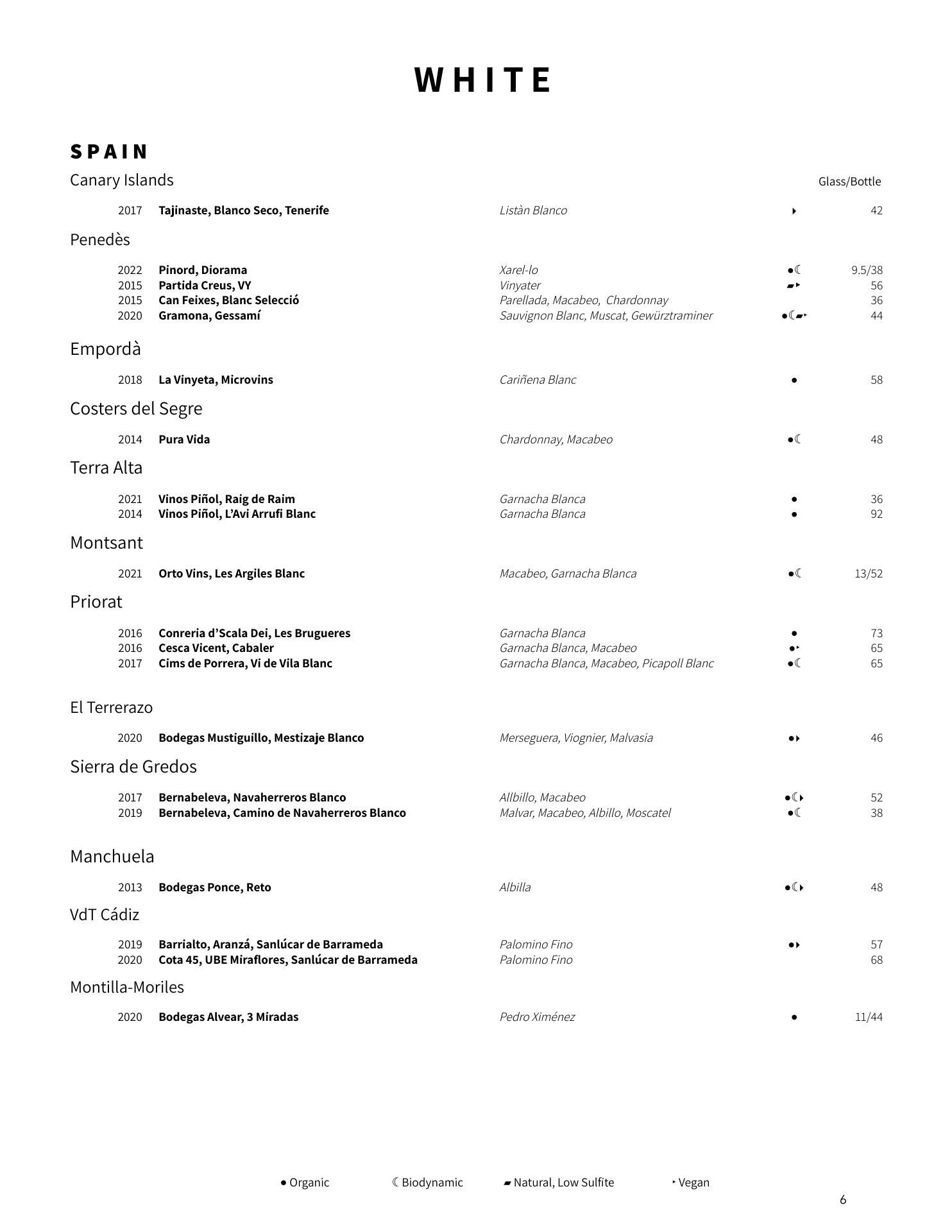 WHITE

SPAIN

Canary Islands Glass/Bottle

2017 Tajinaste, Blanco Seco, Tenerife Listàn Blanco ‣ 42

Penedès

2022 Pinord, Diorama Xarel-lo ●☾ 9.5/38
2015 Partida Creus, VY Vinyater ▰‣ 56
2015 Can Feixes, Blanc Selecció Parellada, Macabeo, Chardonnay 36
2020 Gramona, Gessamí Sauvignon Blanc, Muscat, Gewürztraminer ●☾▰‣ 44

Empordà

2018 La Vinyeta, Microvins Cariñena Blanc ● 58

Costers del Segre

2014 Pura Vida Chardonnay, Macabeo ●☾ 48

Terra Alta

2021 Vinos Piñol, Raig de Raim Garnacha Blanca ● 36
2014 Vinos Piñol, L'Avi Arrufi Blanc Garnacha Blanca ● 92

Montsant

2021 Orto Vins, Les Argiles Blanc Macabeo, Garnacha Blanca ●☾ 13/52

Priorat

2016 Conreria d'Scala Dei, Les Brugueres Garnacha Blanca ● 73
2016 Cesca Vicent, Cabaler Garnacha Blanca, Macabeo ●‣ 65
2017 Cims de Porrera, Vi de Vila Blanc Garnacha Blanca, Macabeo, Picapoll Blanc ●☾ 65

El Terrerazo

2020 Bodegas Mustiguillo, Mestizaje Blanco Merseguera, Viognier, Malvasia ●‣ 46

Sierra de Gredos

2017 Bernabeleva, Navaherreros Blanco Allbillo, Macabeo ●☾‣ 52
2019 Bernabeleva, Camino de Navaherreros Blanco Malvar, Macabeo, Albillo, Moscatel ●☾ 38

Manchuela

2013 Bodegas Ponce, Reto Albilla ●☾‣ 48

VdT Cádiz

2019 Barrialto, Aranzá, Sanlúcar de Barrameda Palomino Fino ●‣ 57
2020 Cota 45, UBE Miraflores, Sanlúcar de Barrameda Palomino Fino 68

Montilla-Moriles

2020 Bodegas Alvear, 3 Miradas Pedro Ximénez ● 11/44

● Organic ☾ Biodynamic ▰ Natural, Low Sulfite ‣ Vegan

6